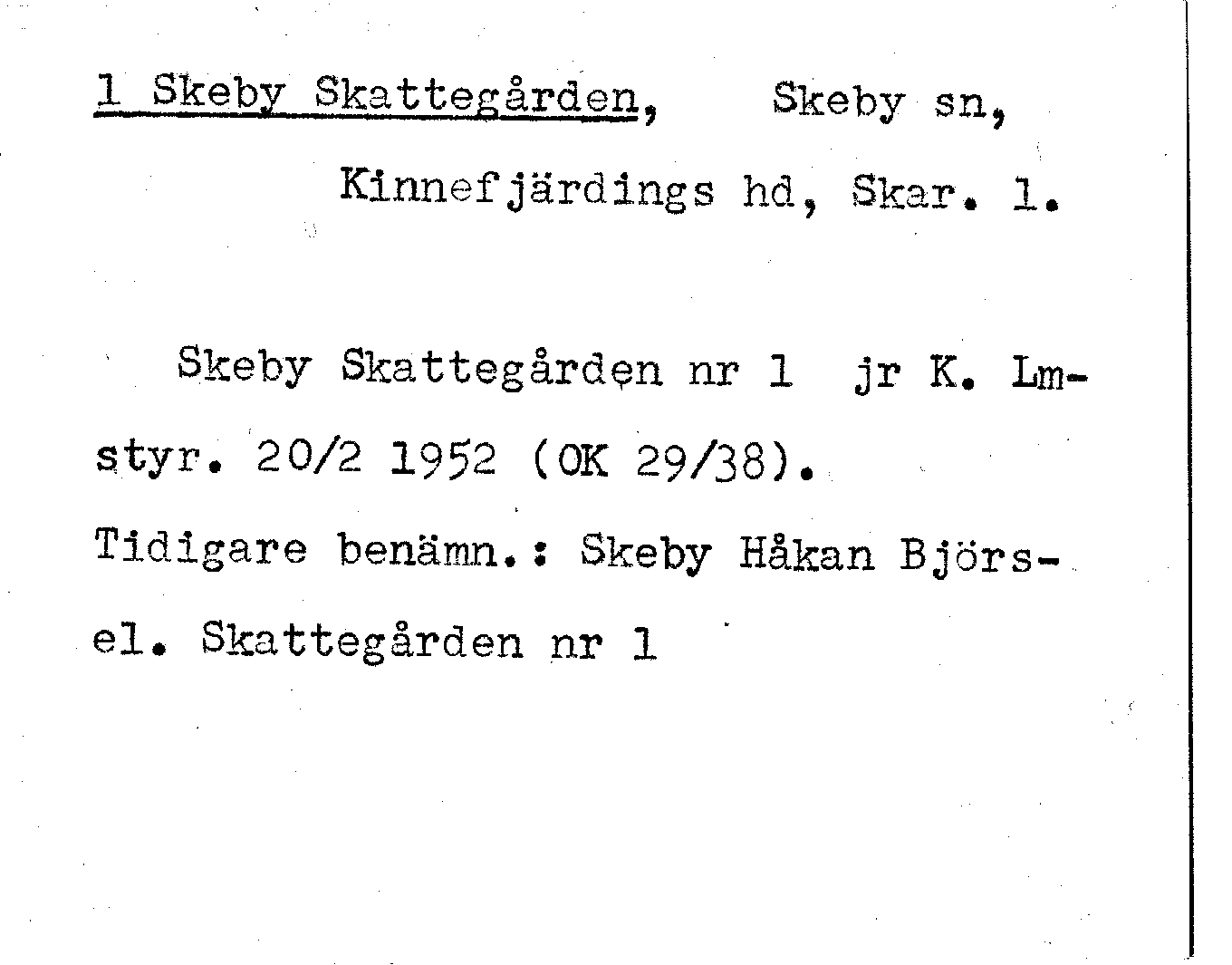 1 Skeby Skattegården, Skeby sn,

Kinnefjärdings hd, Skar. l.

Skeby Skattegården nr 1 jr K. Lmstyr. 20/2 1952 (OK 29/38).

Tidigare benämn.: Skeby Håkan Björsel. Skattegården nr 1